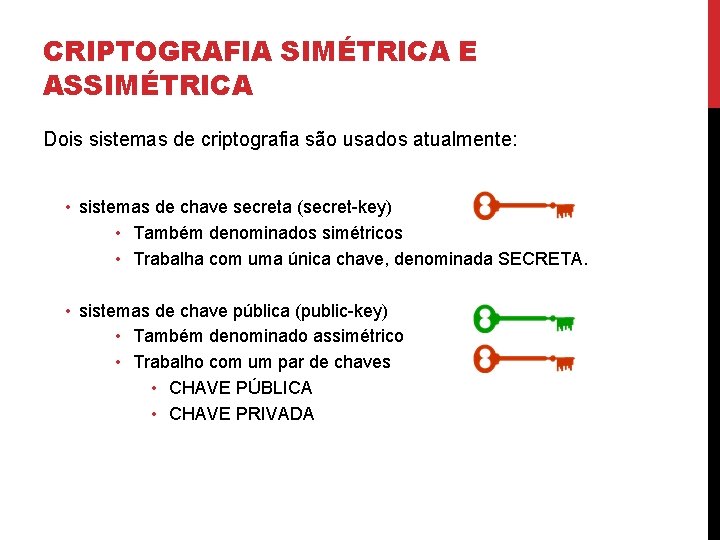 CRIPTOGRAFIA SIMÉTRICA E ASSIMÉTRICA

Dois sistemas de criptografia são usados atualmente:

• sistemas de chave secreta (secret-key)
  • Também denominados simétricos
  • Trabalha com uma única chave, denominada SECRETA.

• sistemas de chave pública (public-key)
  • Também denominado assimétrico
  • Trabalho com um par de chaves
    • CHAVE PÚBLICA
    • CHAVE PRIVADA